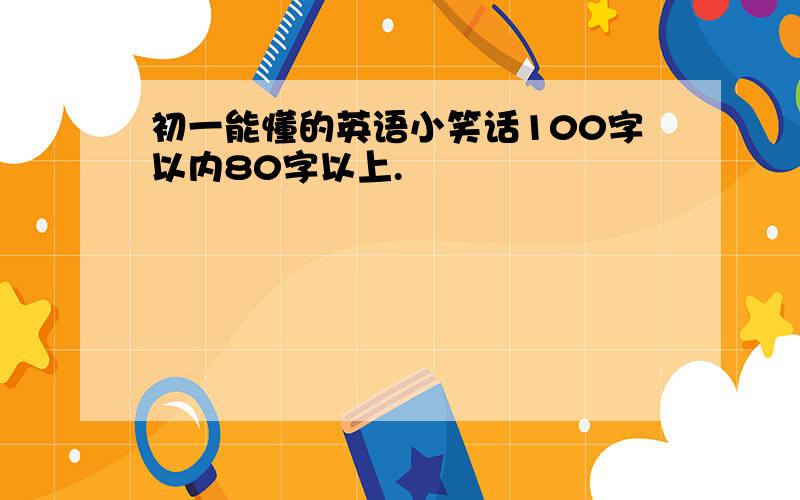 初一能懂的英语小笑话100字以内80字以上.